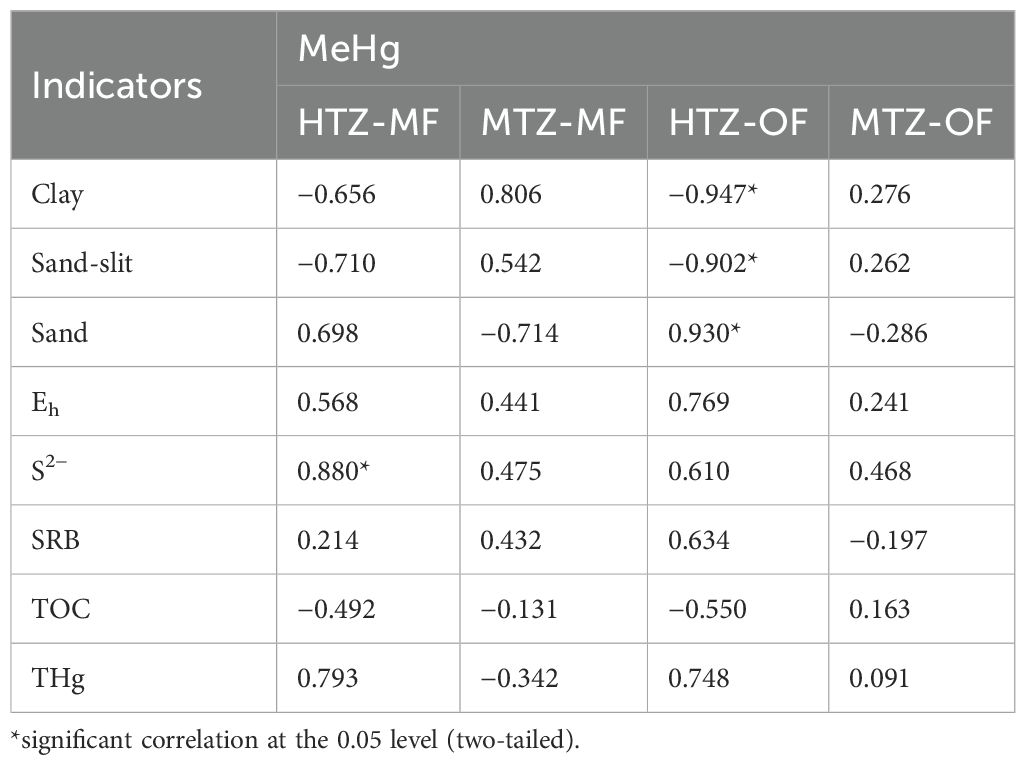 | Indicators | MeHg | | | |
|---|---|---|---|---|
| | HTZ-MF | MTZ-MF | HTZ-OF | MTZ-OF |
| Clay | −0.656 | 0.806 | −0.947* | 0.276 |
| Sand-slit | −0.710 | 0.542 | −0.902* | 0.262 |
| Sand | 0.698 | −0.714 | 0.930* | −0.286 |
| $E_h$ | 0.568 | 0.441 | 0.769 | 0.241 |
| $S^{2-}$ | 0.880* | 0.475 | 0.610 | 0.468 |
| SRB | 0.214 | 0.432 | 0.634 | −0.197 |
| TOC | −0.492 | −0.131 | −0.550 | 0.163 |
| THg | 0.793 | −0.342 | 0.748 | 0.091 |

*significant correlation at the 0.05 level (two-tailed).